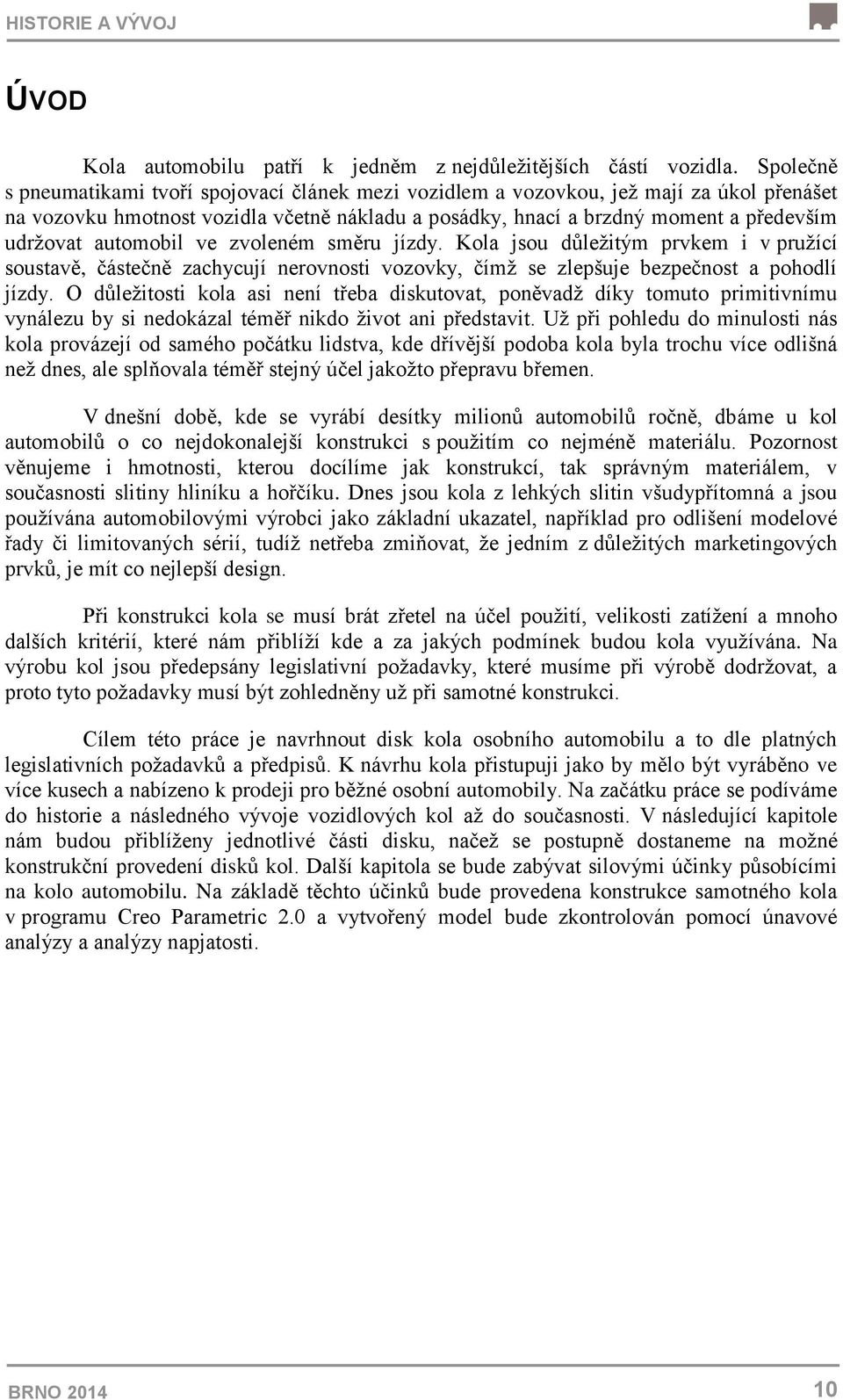 HISTORIE A VÝVOJ

ÚVOD

Kola automobilu patří k jedněm z nejdůležitějších částí vozidla. Společně s pneumatikami tvoří spojovací článek mezi vozidlem a vozovkou, jež mají za úkol přenášet na vozovku hmotnost vozidla včetně nákladu a posádky, hnací a brzdný moment a především udržovat automobil ve zvoleném směru jízdy. Kola jsou důležitým prvkem i v pružící soustavě, částečně zachycují nerovnosti vozovky, čímž se zlepšuje bezpečnost a pohodlí jízdy. O důležitosti kola asi není třeba diskutovat, poněvadž díky tomuto primitivnímu vynálezu by si nedokázal téměř nikdo život ani představit. Už při pohledu do minulosti nás kola provázejí od samého počátku lidstva, kde dřívější podoba kola byla trochu více odlišná než dnes, ale splňovala téměř stejný účel jakožto přepravu břemen.

V dnešní době, kde se vyrábí desítky milionů automobilů ročně, dbáme u kol automobilů o co nejdokonalejší konstrukci s použitím co nejméně materiálu. Pozornost věnujeme i hmotnosti, kterou docílíme jak konstrukcí, tak správným materiálem, v současnosti slitiny hliníku a hořčíku. Dnes jsou kola z lehkých slitin všudypřítomná a jsou používána automobilovými výrobci jako základní ukazatel, například pro odlišení modelové řady či limitovaných sérií, tudíž netřeba zmiňovat, že jedním z důležitých marketingových prvků, je mít co nejlepší design.

Při konstrukci kola se musí brát zřetel na účel použití, velikosti zatížení a mnoho dalších kritérií, které nám přiblíží kde a za jakých podmínek budou kola využívána. Na výrobu kol jsou předepsány legislativní požadavky, které musíme při výrobě dodržovat, a proto tyto požadavky musí být zohledněny už při samotné konstrukci.

Cílem této práce je navrhnout disk kola osobního automobilu a to dle platných legislativních požadavků a předpisů. K návrhu kola přistupuji jako by mělo být vyráběno ve více kusech a nabízeno k prodeji pro běžné osobní automobily. Na začátku práce se podíváme do historie a následného vývoje vozidlových kol až do současnosti. V následující kapitole nám budou přiblíženy jednotlivé části disku, načež se postupně dostaneme na možné konstrukční provedení disků kol. Další kapitola se bude zabývat silovými účinky působícími na kolo automobilu. Na základě těchto účinků bude provedena konstrukce samotného kola v programu Creo Parametric 2.0 a vytvořený model bude zkontrolován pomocí únavové analýzy a analýzy napjatosti.

BRNO 2014 10